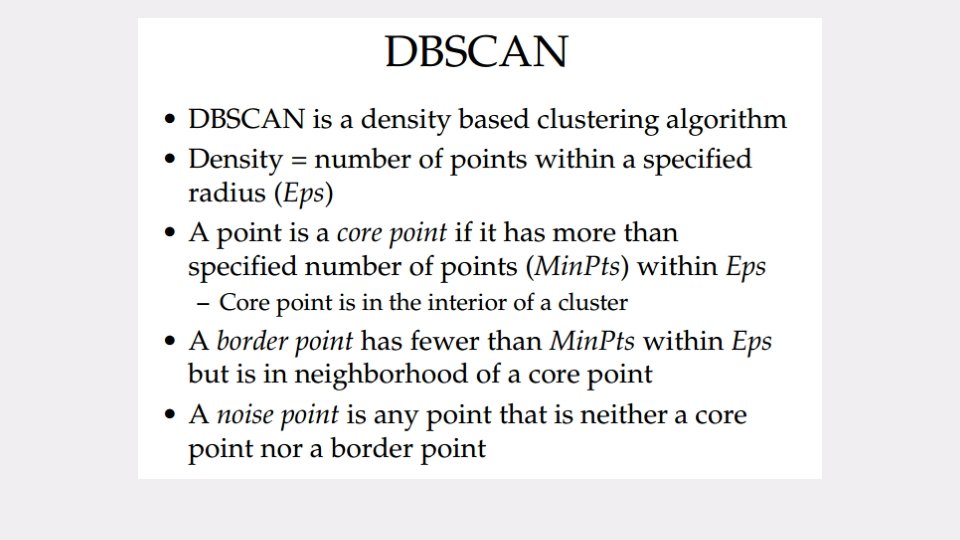 DBSCAN

• DBSCAN is a density based clustering algorithm
• Density = number of points within a specified radius (Eps)
• A point is a core point if it has more than specified number of points (MinPts) within Eps
- Core point is in the interior of a cluster
• A border point has fewer than MinPts within Eps but is in neighborhood of a core point
• A noise point is any point that is neither a core point nor a border point